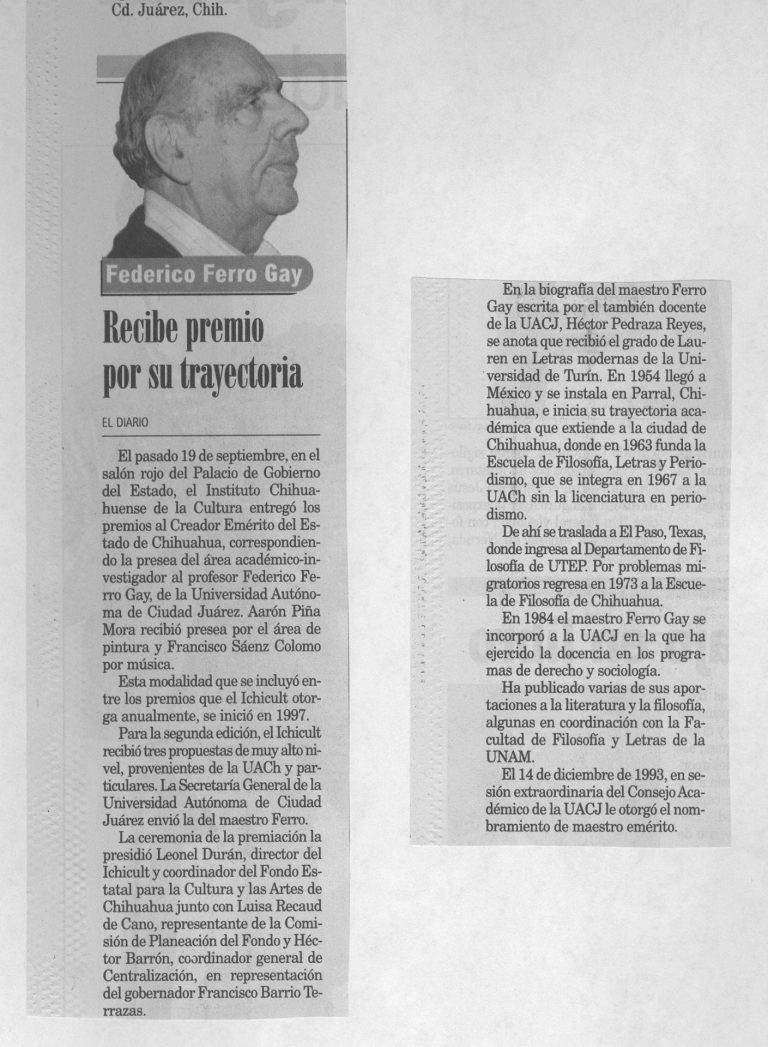 Cd. Juárez, Chih.

Federico Ferro Gay

Recibe premio por su trayectoria

EL DIARIO

El pasado 19 de septiembre, en el salón rojo del Palacio de Gobierno del Estado, el Instituto Chihuahuense de la Cultura entregó los premios al Creador Emérito del Estado de Chihuahua, correspondiendo la presea del área académico-investigador al profesor Federico Ferro Gay, de la Universidad Autónoma de Ciudad Juárez. Aarón Piña Mora recibió presea por el área de pintura y Francisco Sáenz Colomo por música.

Esta modalidad que se incluyó entre los premios que el Ichicult otorga anualmente, se inició en 1997.

Para la segunda edición, el Ichicult recibió tres propuestas de muy alto nivel, provenientes de la UACh y particulares. La Secretaría General de la Universidad Autónoma de Ciudad Juárez envió la del maestro Ferro.

La ceremonia de la premiación la presidió Leonel Durán, director del Ichicult y coordinador del Fondo Estatal para la Cultura y las Artes de Chihuahua junto con Luisa Recaud de Cano, representante de la Comisión de Planeación del Fondo y Héctor Barrón, coordinador general de Centralización, en representación del gobernador Francisco Barrio Terrazas.

En la biografía del maestro Ferro Gay escrita por el también docente de la UACJ, Héctor Pedraza Reyes, se anota que recibió el grado de Lauren en Letras modernas de la Universidad de Turín. En 1954 llegó a México y se instala en Parral, Chihuahua, e inicia su trayectoria académica que extiende a la ciudad de Chihuahua, donde en 1963 funda la Escuela de Filosofía, Letras y Periodismo, que se integra en 1967 a la UACh sin la licenciatura en periodismo.

De ahí se traslada a El Paso, Texas, donde ingresa al Departamento de Filosofía de UTEP. Por problemas migratorios regresa en 1973 a la Escuela de Filosofía de Chihuahua.

En 1984 el maestro Ferro Gay se incorporó a la UACJ en la que ha ejercido la docencia en los programas de derecho y sociología.

Ha publicado varias de sus aportaciones a la literatura y la filosofía, algunas en coordinación con la Facultad de Filosofía y Letras de la UNAM.

El 14 de diciembre de 1993, en sesión extraordinaria del Consejo Académico de la UACJ le otorgó el nombramiento de maestro emérito.